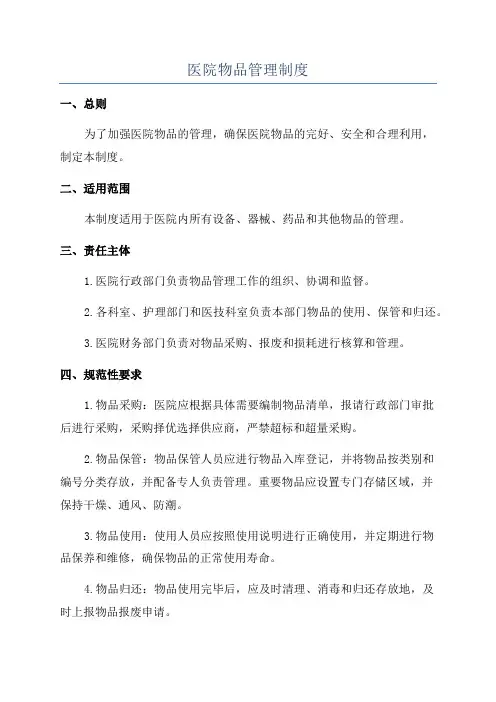 医院物品管理制度

一、总则

为了加强医院物品的管理，确保医院物品的完好、安全和合理利用，制定本制度。

二、适用范围

本制度适用于医院内所有设备、器械、药品和其他物品的管理。

三、责任主体

1.医院行政部门负责物品管理工作的组织、协调和监督。

2.各科室、护理部门和医技科室负责本部门物品的使用、保管和归还。

3.医院财务部门负责对物品采购、报废和损耗进行核算和管理。

四、规范性要求

1.物品采购：医院应根据具体需要编制物品清单，报请行政部门审批后进行采购，采购择优选择供应商，严禁超标和超量采购。

2.物品保管：物品保管人员应进行物品入库登记，并将物品按类别和编号分类存放，并配备专人负责管理。重要物品应设置专门存储区域，并保持干燥、通风、防潮。

3.物品使用：使用人员应按照使用说明进行正确使用，并定期进行物品保养和维修，确保物品的正常使用寿命。

4.物品归还：物品使用完毕后，应及时清理、消毒和归还存放地，及时上报物品报废申请。